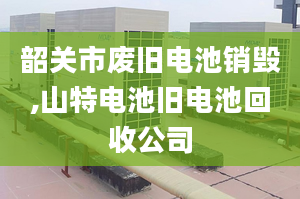 韶关市废旧电池销毁,山特电池旧电池回收公司